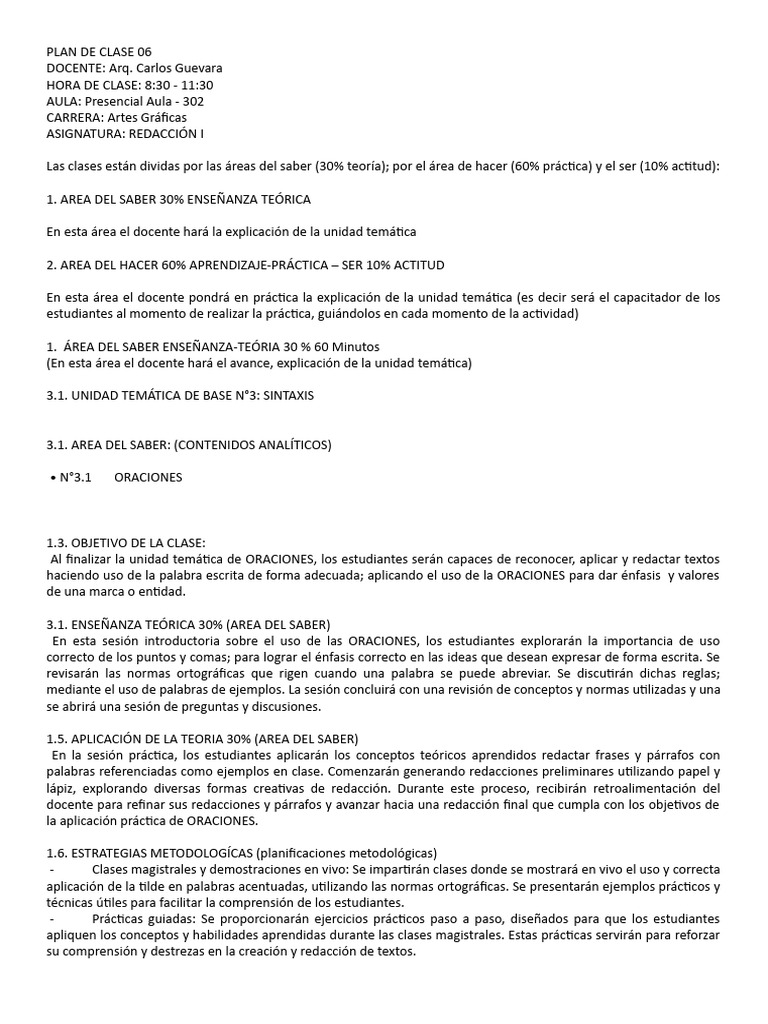 PLAN DE CLASE 06
DOCENTE: Arq. Carlos Guevara
HORA DE CLASE: 8:30 - 11:30
AULA: Presencial Aula - 302
CARRERA: Artes Gráficas
ASIGNATURA: REDACCIÓN I

Las clases están dividas por las áreas del saber (30% teoría); por el área de hacer (60% práctica) y el ser (10% actitud):

1. AREA DEL SABER 30% ENSEÑANZA TEÓRICA

En esta área el docente hará la explicación de la unidad temática

2. AREA DEL HACER 60% APRENDIZAJE-PRÁCTICA – SER 10% ACTITUD

En esta área el docente pondrá en práctica la explicación de la unidad temática (es decir será el capacitador de los estudiantes al momento de realizar la práctica, guiándolos en cada momento de la actividad)

1. ÁREA DEL SABER ENSEÑANZA-TEÓRIA 30 % 60 Minutos
(En esta área el docente hará el avance, explicación de la unidad temática)

3.1. UNIDAD TEMÁTICA DE BASE N°3: SINTAXIS

3.1. AREA DEL SABER: (CONTENIDOS ANALÍTICOS)

• N°3.1 ORACIONES

1.3. OBJETIVO DE LA CLASE:
Al finalizar la unidad temática de ORACIONES, los estudiantes serán capaces de reconocer, aplicar y redactar textos haciendo uso de la palabra escrita de forma adecuada; aplicando el uso de la ORACIONES para dar énfasis y valores de una marca o entidad.

3.1. ENSEÑANZA TEÓRICA 30% (AREA DEL SABER)
En esta sesión introductoria sobre el uso de las ORACIONES, los estudiantes explorarán la importancia de uso correcto de los puntos y comas; para lograr el énfasis correcto en las ideas que desean expresar de forma escrita. Se revisarán las normas ortográficas que rigen cuando una palabra se puede abreviar. Se discutirán dichas reglas; mediante el uso de palabras de ejemplos. La sesión concluirá con una revisión de conceptos y normas utilizadas y una se abrirá una sesión de preguntas y discusiones.

1.5. APLICACIÓN DE LA TEORIA 30% (AREA DEL SABER)
En la sesión práctica, los estudiantes aplicarán los conceptos teóricos aprendidos redactar frases y párrafos con palabras referenciadas como ejemplos en clase. Comenzarán generando redacciones preliminares utilizando papel y lápiz, explorando diversas formas creativas de redacción. Durante este proceso, recibirán retroalimentación del docente para refinar sus redacciones y párrafos y avanzar hacia una redacción final que cumpla con los objetivos de la aplicación práctica de ORACIONES.

1.6. ESTRATEGIAS METODOLOGÍCAS (planificaciones metodológicas)
- Clases magistrales y demostraciones en vivo: Se impartirán clases donde se mostrará en vivo el uso y correcta aplicación de la tilde en palabras acentuadas, utilizando las normas ortográficas. Se presentarán ejemplos prácticos y técnicas útiles para facilitar la comprensión de los estudiantes.
- Prácticas guiadas: Se proporcionarán ejercicios prácticos paso a paso, diseñados para que los estudiantes apliquen los conceptos y habilidades aprendidas durante las clases magistrales. Estas prácticas servirán para reforzar su comprensión y destrezas en la creación y redacción de textos.